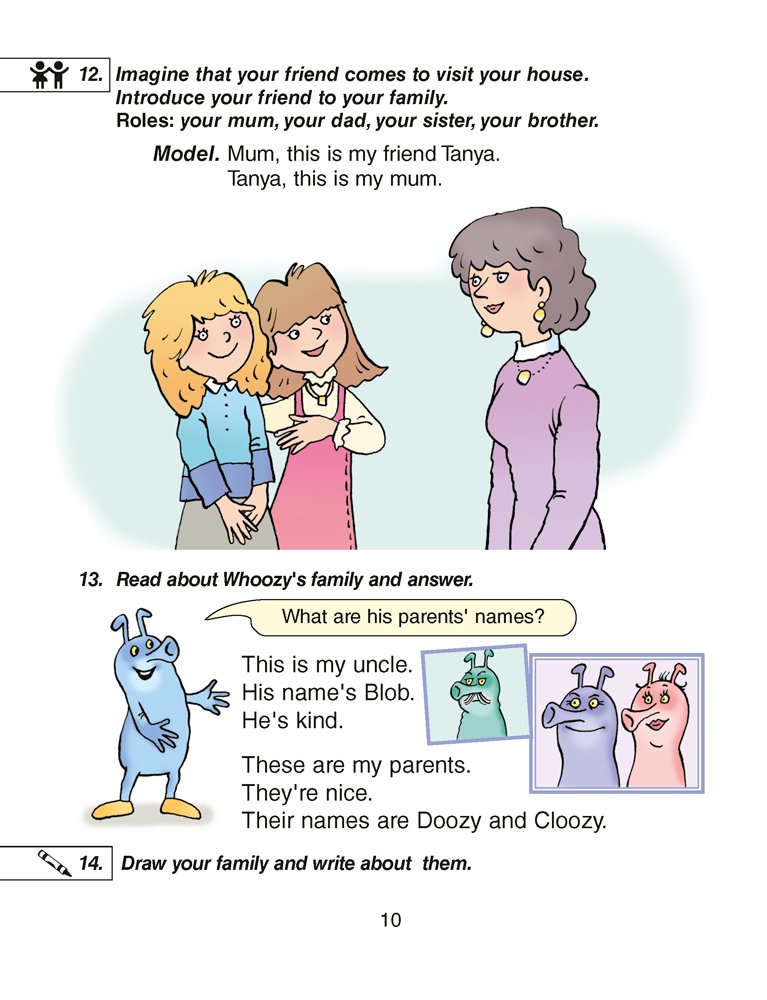 12. Imagine that your friend comes to visit your house. Introduce your friend to your family.
Roles: your mum, your dad, your sister, your brother.

Model. Mum, this is my friend Tanya.
Tanya, this is my mum.

13. Read about Whoozy's family and answer.

What are his parents' names?

This is my uncle.
His name's Blob.
He's kind.

These are my parents.
They're nice.
Their names are Doozy and Cloozy.

14. Draw your family and write about them.

10